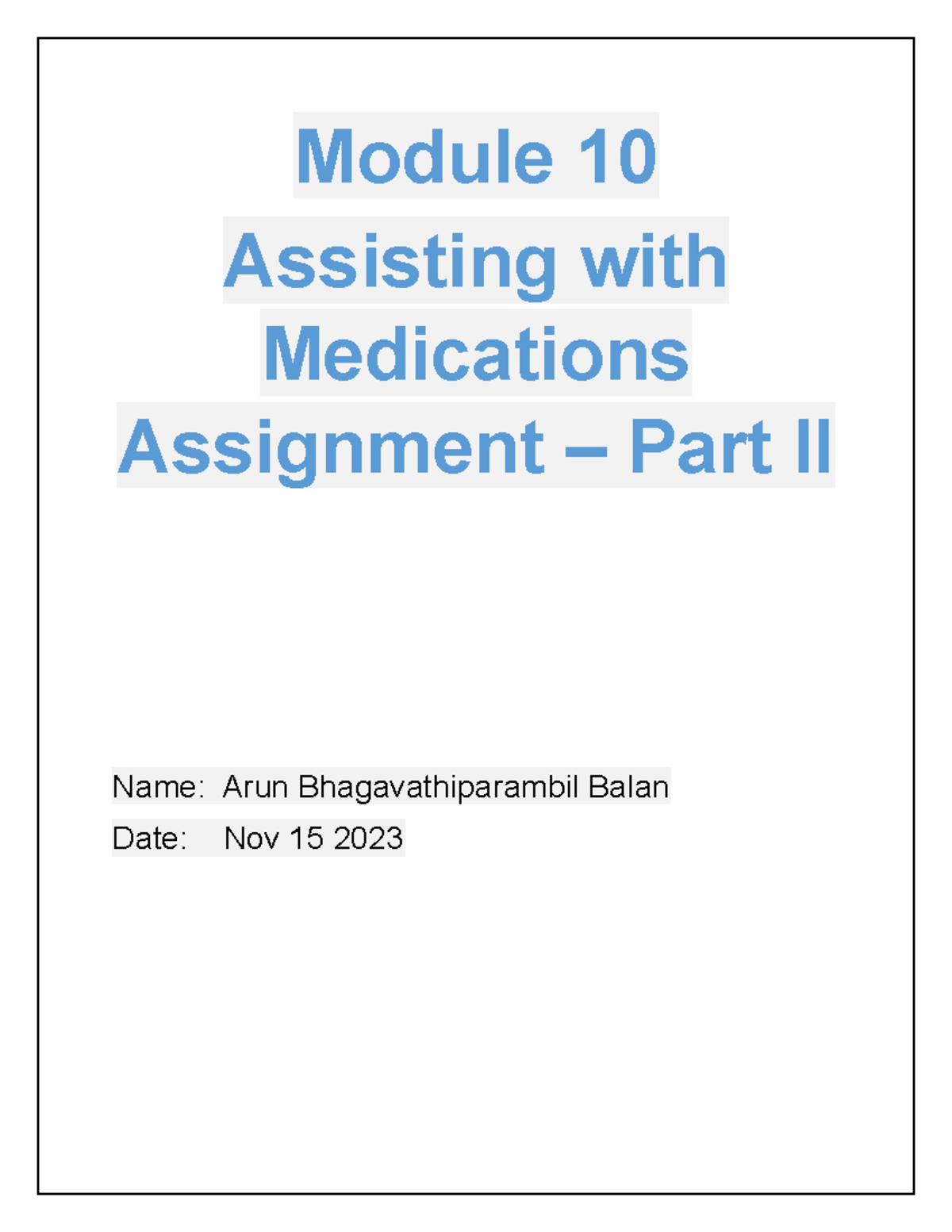 Module 10
Assisting with Medications
Assignment – Part II

Name: Arun Bhagavathiparambil Balan
Date: Nov 15 2023